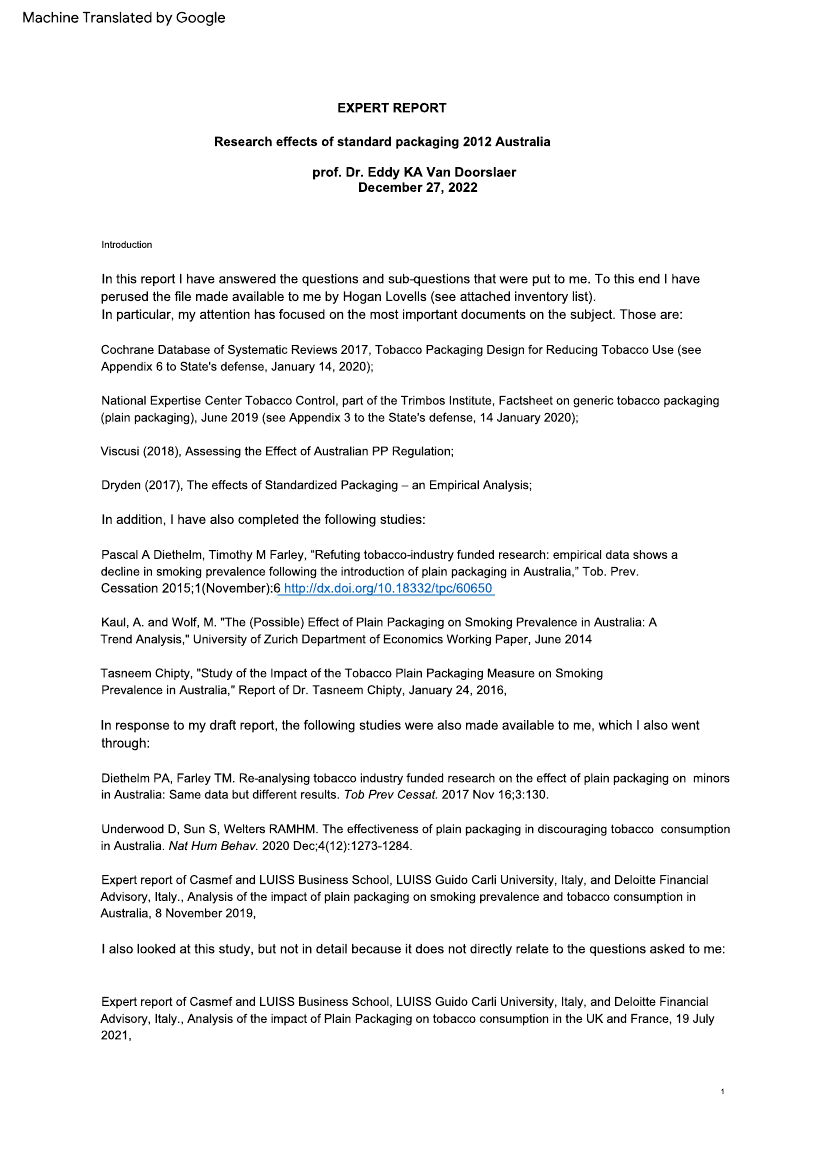 Machine Translated by Google

EXPERT REPORT

Research effects of standard packaging 2012 Australia

prof. Dr. Eddy KA Van Doorslaer
December 27, 2022

Introduction

In this report I have answered the questions and sub-questions that were put to me. To this end I have perused the file made available to me by Hogan Lovells (see attached inventory list).
In particular, my attention has focused on the most important documents on the subject. Those are:

Cochrane Database of Systematic Reviews 2017, Tobacco Packaging Design for Reducing Tobacco Use (see Appendix 6 to State's defense, January 14, 2020);

National Expertise Center Tobacco Control, part of the Trimbos Institute, Factsheet on generic tobacco packaging (plain packaging), June 2019 (see Appendix 3 to the State's defense, 14 January 2020);

Viscusi (2018), Assessing the Effect of Australian PP Regulation;

Dryden (2017), The effects of Standardized Packaging – an Empirical Analysis;

In addition, I have also completed the following studies:

Pascal A Diethelm, Timothy M Farley, "Refuting tobacco-industry funded research: empirical data shows a decline in smoking prevalence following the introduction of plain packaging in Australia," Tob. Prev. Cessation 2015;1(November):6 http://dx.doi.org/10.18332/tpc/60650

Kaul, A. and Wolf, M. "The (Possible) Effect of Plain Packaging on Smoking Prevalence in Australia: A Trend Analysis," University of Zurich Department of Economics Working Paper, June 2014

Tasneem Chipty, "Study of the Impact of the Tobacco Plain Packaging Measure on Smoking Prevalence in Australia," Report of Dr. Tasneem Chipty, January 24, 2016,

In response to my draft report, the following studies were also made available to me, which I also went through:

Diethelm PA, Farley TM. Re-analysing tobacco industry funded research on the effect of plain packaging on minors in Australia: Same data but different results. Tob Prev Cessat. 2017 Nov 16;3:130.

Underwood D, Sun S, Welters RAMHM. The effectiveness of plain packaging in discouraging tobacco consumption in Australia. Nat Hum Behav. 2020 Dec;4(12):1273-1284.

Expert report of Casmef and LUISS Business School, LUISS Guido Carli University, Italy, and Deloitte Financial Advisory, Italy., Analysis of the impact of plain packaging on smoking prevalence and tobacco consumption in Australia, 8 November 2019,

I also looked at this study, but not in detail because it does not directly relate to the questions asked to me:

Expert report of Casmef and LUISS Business School, LUISS Guido Carli University, Italy, and Deloitte Financial Advisory, Italy., Analysis of the impact of Plain Packaging on tobacco consumption in the UK and France, 19 July 2021,

1